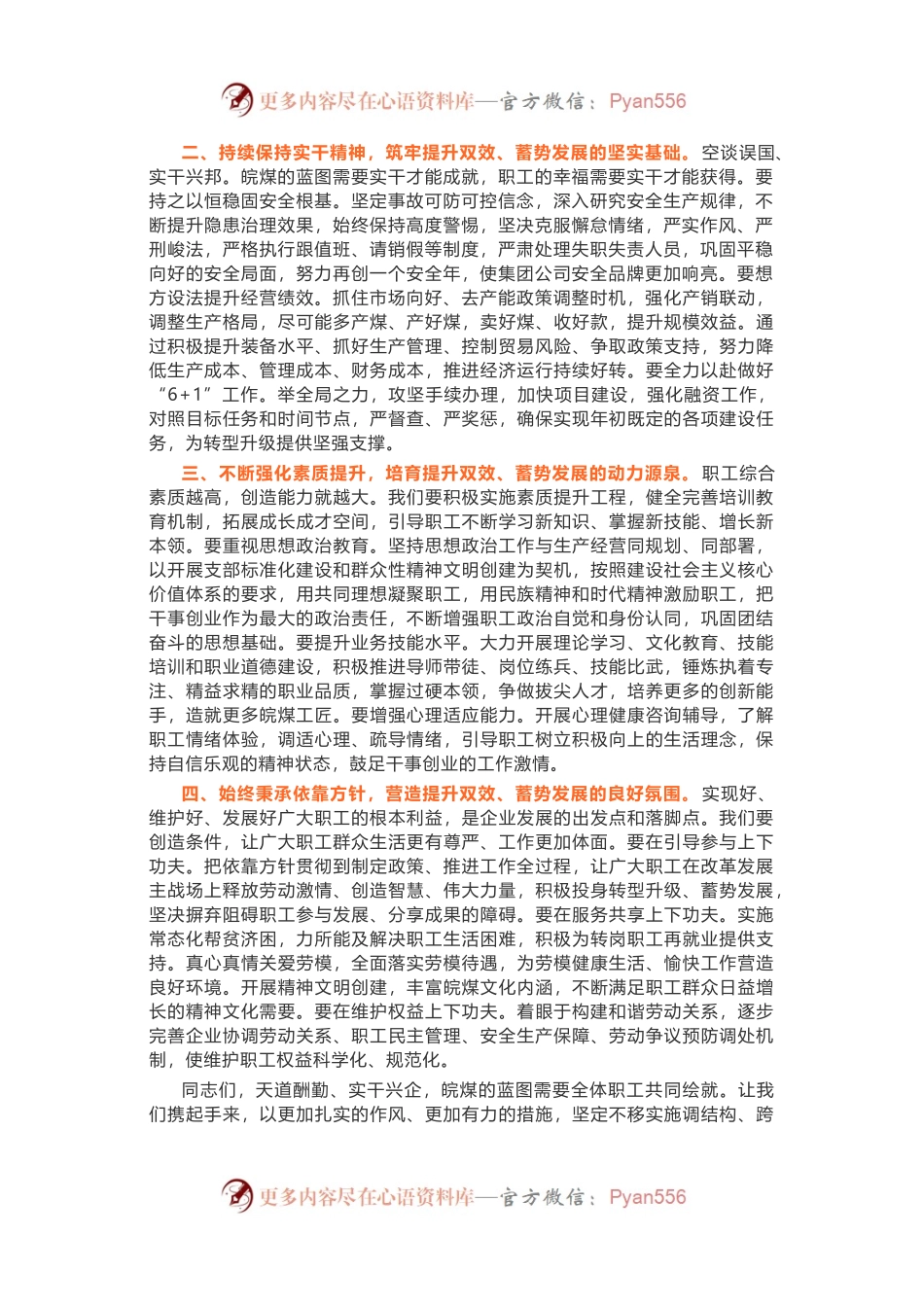 更多内容尽在心语资料库—官方微信：Pyan556

二、持续保持实干精神，筑牢提升双效、蓄势发展的坚实基础。空谈误国、实干兴邦。皖煤的蓝图需要实干才能成就，职工的幸福需要实干才能获得。要持之以恒稳固安全根基。坚定事故可防可控信念，深入研究安全生产规律，不断提升隐患治理效果，始终保持高度警惕，坚决克服懈怠情绪，严实作风、严刑峻法，严格执行跟值班、请销假等制度，严肃处理失职失责人员，巩固平稳向好的安全局面，努力再创一个安全年，使集团公司安全品牌更加响亮。要想方设法提升经营绩效。抓住市场向好、去产能政策调整时机，强化产销联动，调整生产格局，尽可能多产煤、产好煤，卖好煤、收好款，提升规模效益。通过积极提升装备水平、抓好生产管理、控制贸易风险、争取政策支持，努力降低生产成本、管理成本、财务成本，推进经济运行持续好转。要全力以赴做好“6+1”工作。举全局之力，攻坚手续办理，加快项目建设，强化融资工作，对照目标任务和时间节点，严督查、严奖惩，确保实现年初既定的各项建设任务，为转型升级提供坚强支撑。

三、不断强化素质提升，培育提升双效、蓄势发展的动力源泉。职工综合素质越高，创造能力就越大。我们要积极实施素质提升工程，健全完善培训教育机制，拓展成长成才空间，引导职工不断学习新知识、掌握新技能、增长新本领。要重视思想政治教育。坚持思想政治工作与生产经营同规划、同部署，以开展支部标准化建设和群众性精神文明创建为契机，按照建设社会主义核心价值体系的要求，用共同理想凝聚职工，用民族精神和时代精神激励职工，把干事创业作为最大的政治责任，不断增强职工政治自觉和身份认同，巩固团结奋斗的思想基础。要提升业务技能水平。大力开展理论学习、文化教育、技能培训和职业道德建设，积极推进导师带徒、岗位练兵、技能比武，锤炼执着专注、精益求精的职业品质，掌握过硬本领，争做拔尖人才，培养更多的创新能手，造就更多皖煤工匠。要增强心理适应能力。开展心理健康咨询辅导，了解职工情绪体验，调适心理、疏导情绪，引导职工树立积极向上的生活理念，保持自信乐观的精神状态，鼓足干事创业的工作激情。

四、始终秉承依靠方针，营造提升双效、蓄势发展的良好氛围。实现好、维护好、发展好广大职工的根本利益，是企业发展的出发点和落脚点。我们要创造条件，让广大职工群众生活更有尊严、工作更加体面。要在引导参与上下功夫。把依靠方针贯彻到制定政策、推进工作全过程，让广大职工在改革发展主战场上释放劳动激情、创造智慧、伟大力量，积极投身转型升级、蓄势发展，坚决摒弃阻碍职工参与发展、分享成果的障碍。要在服务共享上下功夫。实施常态化帮贫济困，力所能及解决职工生活困难，积极为转岗职工再就业提供支持。真心真情关爱劳模，全面落实劳模待遇，为劳模健康生活、愉快工作营造良好环境。开展精神文明创建，丰富皖煤文化内涵，不断满足职工群众日益增长的精神文化需要。要在维护权益上下功夫。着眼于构建和谐劳动关系，逐步完善企业协调劳动关系、职工民主管理、安全生产保障、劳动争议预防调处机制，使维护职工权益科学化、规范化。

同志们，天道酬勤、实干兴企，皖煤的蓝图需要全体职工共同绘就。让我们携起手来，以更加扎实的作风、更加有力的措施，坚定不移实施调结构、跨

更多内容尽在心语资料库—官方微信：Pyan556